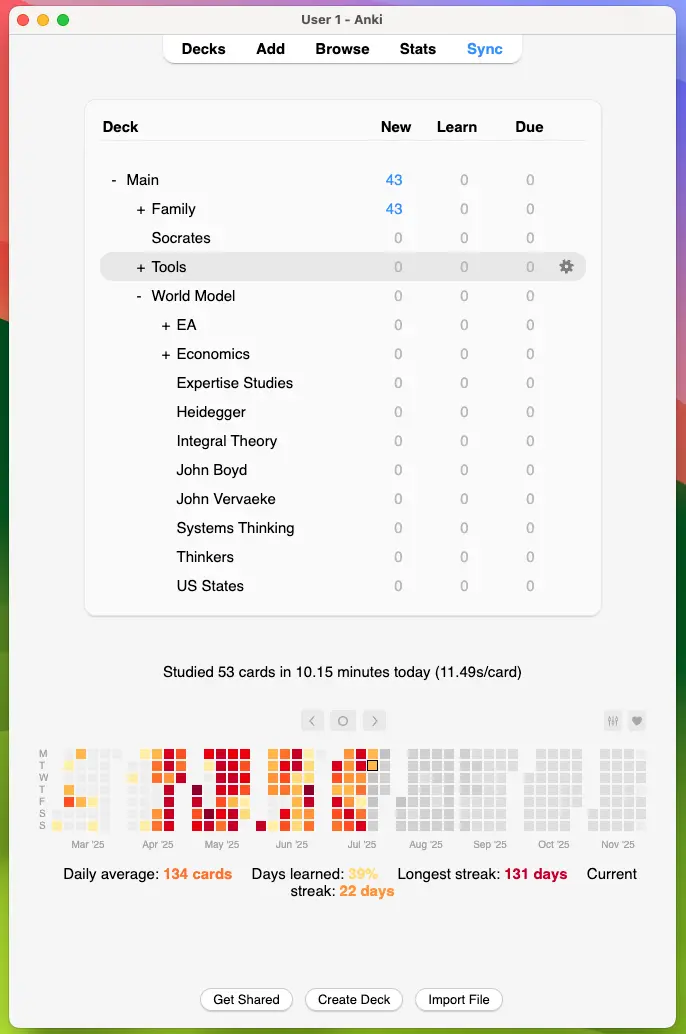 User 1 - Anki

Decks Add Browse Stats Sync

| Deck | New | Learn | Due |
|---|---|---|---|
| - Main | 43 | 0 | 0 |
| + Family | 43 | 0 | 0 |
| Socrates | 0 | 0 | 0 |
| + Tools | 0 | 0 | 0 |
| - World Model | 0 | 0 | 0 |
| + EA | 0 | 0 | 0 |
| + Economics | 0 | 0 | 0 |
| Expertise Studies | 0 | 0 | 0 |
| Heidegger | 0 | 0 | 0 |
| Integral Theory | 0 | 0 | 0 |
| John Boyd | 0 | 0 | 0 |
| John Vervaeke | 0 | 0 | 0 |
| Systems Thinking | 0 | 0 | 0 |
| Thinkers | 0 | 0 | 0 |
| US States | 0 | 0 | 0 |

Studied 53 cards in 10.15 minutes today (11.49s/card)

M
T
W
T
F
S
S

Mar '25 Apr '25 May '25 Jun '25 Jul '25 Aug '25 Sep '25 Oct '25 Nov '25

Daily average: 134 cards Days learned: 39% Longest streak: 131 days Current streak: 22 days

Get Shared Create Deck Import File